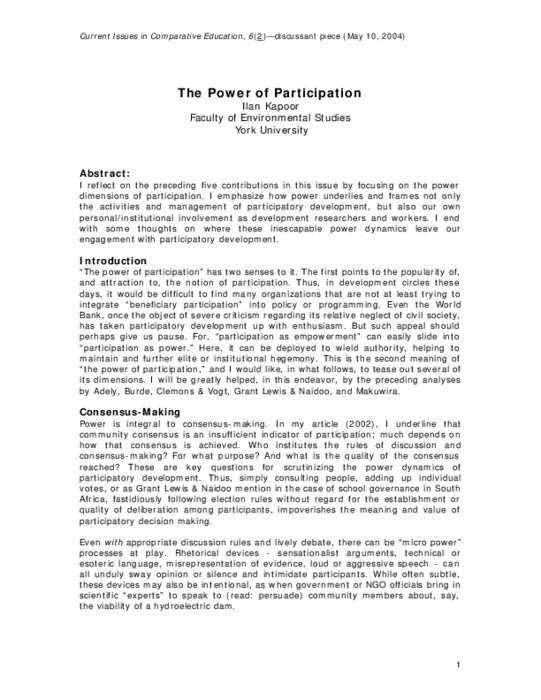 Current Issues in Comparative Education, 6(2)—discussant piece (May 10, 2004)

The Power of Participation
Ilan Kapoor
Faculty of Environmental Studies
York University

Abstract:
I reflect on the preceding five contributions in this issue by focusing on the power dimensions of participation. I emphasize how power underlies and frames not only the activities and management of participatory development, but also our own personal/institutional involvement as development researchers and workers. I end with some thoughts on where these inescapable power dynamics leave our engagement with participatory development.

Introduction
"The power of participation" has two senses to it. The first points to the popularity of, and attraction to, the notion of participation. Thus, in development circles these days, it would be difficult to find many organizations that are not at least trying to integrate "beneficiary participation" into policy or programming. Even the World Bank, once the object of severe criticism regarding its relative neglect of civil society, has taken participatory development up with enthusiasm. But such appeal should perhaps give us pause. For, "participation as empowerment" can easily slide into "participation as power." Here, it can be deployed to wield authority, helping to maintain and further elite or institutional hegemony. This is the second meaning of "the power of participation," and I would like, in what follows, to tease out several of its dimensions. I will be greatly helped, in this endeavor, by the preceding analyses by Adely, Burde, Clemons & Vogt, Grant Lewis & Naidoo, and Makuwira.

Consensus-Making
Power is integral to consensus-making. In my article (2002), I underline that community consensus is an insufficient indicator of participation; much depends on how that consensus is achieved. Who institutes the rules of discussion and consensus-making? For what purpose? And what is the quality of the consensus reached? These are key questions for scrutinizing the power dynamics of participatory development. Thus, simply consulting people, adding up individual votes, or as Grant Lewis & Naidoo mention in the case of school governance in South Africa, fastidiously following election rules without regard for the establishment or quality of deliberation among participants, impoverishes the meaning and value of participatory decision making.

Even with appropriate discussion rules and lively debate, there can be "micro power" processes at play. Rhetorical devices - sensationalist arguments, technical or esoteric language, misrepresentation of evidence, loud or aggressive speech - can all unduly sway opinion or silence and intimidate participants. While often subtle, these devices may also be intentional, as when government or NGO officials bring in scientific "experts" to speak to (read: persuade) community members about, say, the viability of a hydroelectric dam.

1